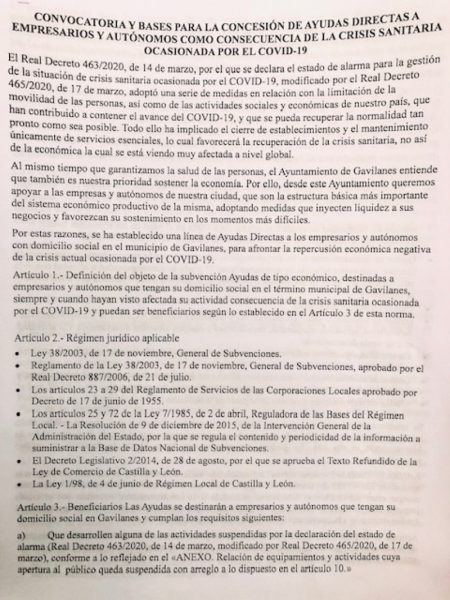 CONVOCATORIA Y BASES PARA LA CONCESIÓN DE AYUDAS DIRECTAS A EMPRESARIOS Y AUTÓNOMOS COMO CONSECUENCIA DE LA CRISIS SANITARIA OCASIONADA POR EL COVID-19

El Real Decreto 463/2020, de 14 de marzo, por el que se declara el estado de alarma para la gestión de la situación de crisis sanitaria ocasionada por el COVID-19, modificado por el Real Decreto 465/2020, de 17 de marzo, adoptó una serie de medidas en relación con la limitación de la movilidad de las personas, así como de las actividades sociales y económicas de nuestro país, que han contribuido a contener el avance del COVID-19, y que se pueda recuperar la normalidad tan pronto como sea posible. Todo ello ha implicado el cierre de establecimientos y el mantenimiento únicamente de servicios esenciales, lo cual favorecerá la recuperación de la crisis sanitaria, no así de la económica la cual se está viendo muy afectada a nivel global.

Al mismo tiempo que garantizamos la salud de las personas, el Ayuntamiento de Gavilanes entiende que también es nuestra prioridad sostener la economía. Por ello, desde este Ayuntamiento queremos apoyar a las empresas y autónomos de nuestra ciudad, que son la estructura básica más importante del sistema económico productivo de la misma, adoptando medidas que inyecten liquidez a sus negocios y favorezcan su sostenimiento en los momentos más difíciles.

Por estas razones, se ha establecido una línea de Ayudas Directas a los empresarios y autónomos con domicilio social en el municipio de Gavilanes, para afrontar la repercusión económica negativa de la crisis actual ocasionada por el COVID-19.

Artículo 1.- Definición del objeto de la subvención Ayudas de tipo económico, destinadas a empresarios y autónomos que tengan su domicilio social en el término municipal de Gavilanes, siempre y cuando hayan visto afectada su actividad consecuencia de la crisis sanitaria ocasionada por el COVID-19 y puedan ser beneficiarios según lo establecido en el Artículo 3 de esta norma.

Artículo 2.- Régimen jurídico aplicable

• Ley 38/2003, de 17 de noviembre, General de Subvenciones.
• Reglamento de la Ley 38/2003, de 17 de noviembre, General de Subvenciones, aprobado por el Real Decreto 887/2006, de 21 de julio.
• Los artículos 23 a 29 del Reglamento de Servicios de las Corporaciones Locales aprobado por Decreto de 17 de junio de 1955.
• Los artículos 25 y 72 de la Ley 7/1985, de 2 de abril, Reguladora de las Bases del Régimen Local. - La Resolución de 9 de diciembre de 2015, de la Intervención General de la Administración del Estado, por la que se regula el contenido y periodicidad de la información a suministrar a la Base de Datos Nacional de Subvenciones.
• El Decreto Legislativo 2/2014, de 28 de agosto, por el que se aprueba el Texto Refundido de la Ley de Comercio de Castilla y León.
• La Ley 1/98, de 4 de junio de Régimen Local de Castilla y León.

Artículo 3.- Beneficiarios Las Ayudas se destinarán a empresarios y autónomos que tengan su domicilio social en Gavilanes y cumplan los requisitos siguientes:

a) Que desarrollen alguna de las actividades suspendidas por la declaración del estado de alarma (Real Decreto 463/2020, de 14 de marzo, modificado por Real Decreto 465/2020, de 17 de marzo), conforme a lo reflejado en el «ANEXO. Relación de equipamientos y actividades cuya apertura al público queda suspendida con arreglo a lo dispuesto en el artículo 10.»